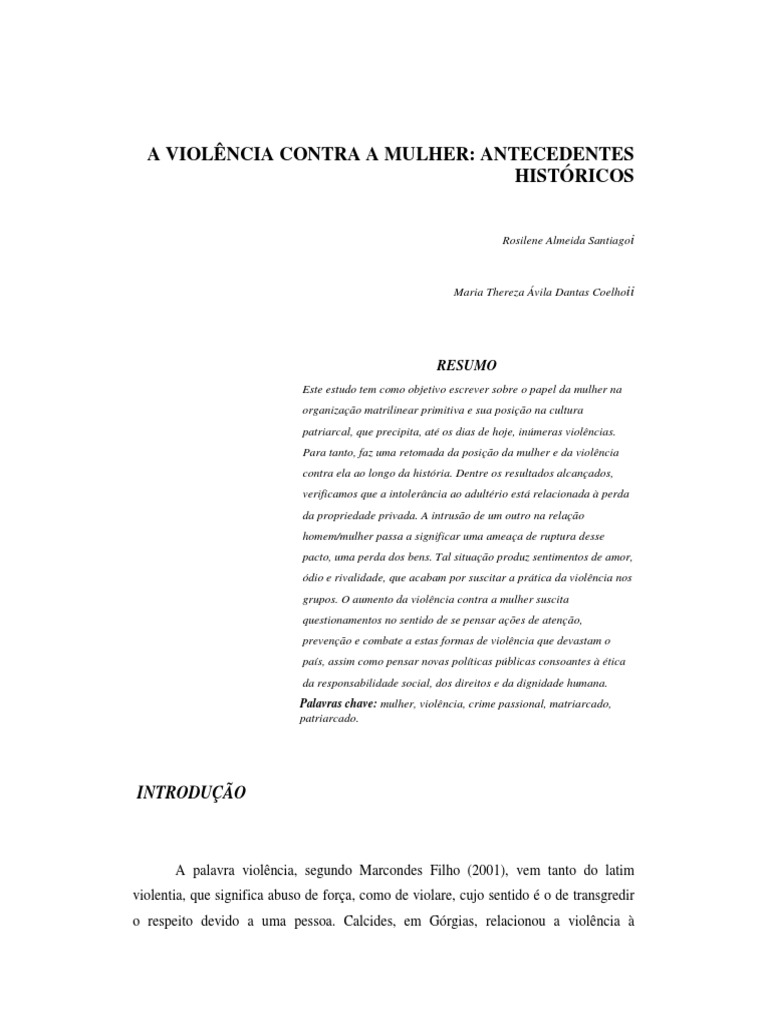 A VIOLÊNCIA CONTRA A MULHER: ANTECEDENTES HISTÓRICOS

Rosilene Almeida Santiagoi

Maria Thereza Ávila Dantas Coelhoii

RESUMO

Este estudo tem como objetivo escrever sobre o papel da mulher na organização matrilinear primitiva e sua posição na cultura patriarcal, que precipita, até os dias de hoje, inúmeras violências. Para tanto, faz uma retomada da posição da mulher e da violência contra ela ao longo da história. Dentre os resultados alcançados, verificamos que a intolerância ao adultério está relacionada à perda da propriedade privada. A intrusão de um outro na relação homem/mulher passa a significar uma ameaça de ruptura desse pacto, uma perda dos bens. Tal situação produz sentimentos de amor, ódio e rivalidade, que acabam por suscitar a prática da violência nos grupos. O aumento da violência contra a mulher suscita questionamentos no sentido de se pensar ações de atenção, prevenção e combate a estas formas de violência que devastam o país, assim como pensar novas políticas públicas consoantes à ética da responsabilidade social, dos direitos e da dignidade humana.

Palavras chave: mulher, violência, crime passional, matriarcado, patriarcado.

INTRODUÇÃO

A palavra violência, segundo Marcondes Filho (2001), vem tanto do latim violentia, que significa abuso de força, como de violare, cujo sentido é o de transgredir o respeito devido a uma pessoa. Calcides, em Górgias, relacionou a violência à